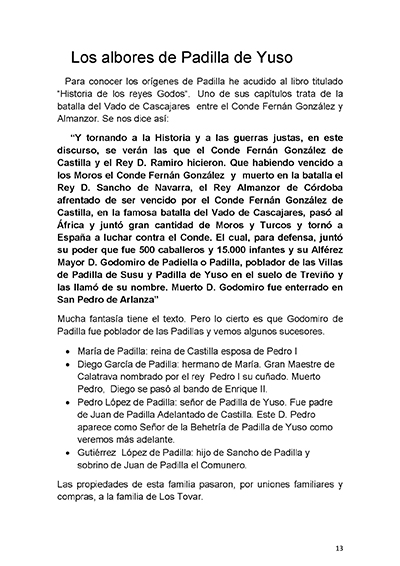 Los albores de Padilla de Yuso

Para conocer los orígenes de Padilla he acudido al libro titulado "Historia de los reyes Godos". Uno de sus capítulos trata de la batalla del Vado de Cascajares entre el Conde Fernán González y Almanzor. Se nos dice así:

"Y tornando a la Historia y a las guerras justas, en este discurso, se verán las que el Conde Fernán González de Castilla y el Rey D. Ramiro hicieron. Que habiendo vencido a los Moros el Conde Fernán González y muerto en la batalla el Rey D. Sancho de Navarra, el Rey Almanzor de Córdoba afrentado de ser vencido por el Conde Fernán González de Castilla, en la famosa batalla del Vado de Cascajares, pasó al África y juntó gran cantidad de Moros y Turcos y tornó a España a luchar contra el Conde. El cual, para defensa, juntó su poder que fue 500 caballeros y 15.000 infantes y su Alférez Mayor D. Godomiro de Padiella o Padilla, poblador de las Villas de Padilla de Susu y Padilla de Yuso en el suelo de Treviño y las llamó de su nombre. Muerto D. Godomiro fue enterrado en San Pedro de Arlanza"

Mucha fantasía tiene el texto. Pero lo cierto es que Godomiro de Padilla fue poblador de las Padillas y vemos algunos sucesores.

• María de Padilla: reina de Castilla esposa de Pedro I
• Diego García de Padilla: hermano de María. Gran Maestre de Calatrava nombrado por el rey Pedro I su cuñado. Muerto Pedro, Diego se pasó al bando de Enrique II.
• Pedro López de Padilla: señor de Padilla de Yuso. Fue padre de Juan de Padilla Adelantado de Castilla. Este D. Pedro aparece como Señor de la Behetría de Padilla de Yuso como veremos más adelante.
• Gutiérrez López de Padilla: hijo de Sancho de Padilla y sobrino de Juan de Padilla el Comunero.

Las propiedades de esta familia pasaron, por uniones familiares y compras, a la familia de Los Tovar.

13